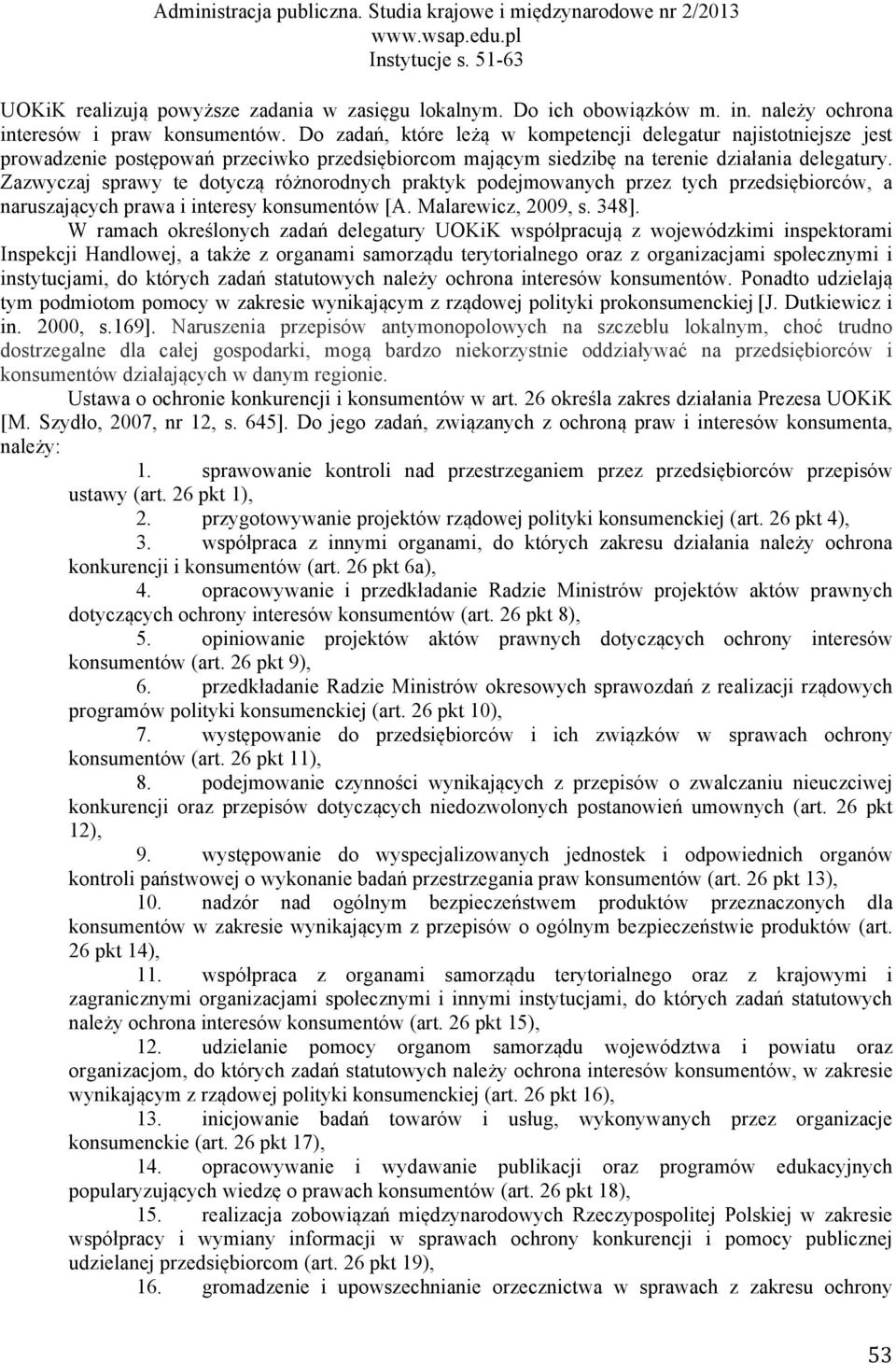 Administracja publiczna. Studia krajowe i międzynarodowe nr 2/2013
www.wsap.edu.pl
Instytucje s. 51-63

UOKiK realizują powyższe zadania w zasięgu lokalnym. Do ich obowiązków m. in. należy ochrona interesów i praw konsumentów. Do zadań, które leżą w kompetencji delegatur najistotniejsze jest prowadzenie postępowań przeciwko przedsiębiorcom mającym siedzibę na terenie działania delegatury. Zazwyczaj sprawy te dotyczą różnorodnych praktyk podejmowanych przez tych przedsiębiorców, a naruszających prawa i interesy konsumentów [A. Malarewicz, 2009, s. 348].

W ramach określonych zadań delegatury UOKiK współpracują z wojewódzkimi inspektorami Inspekcji Handlowej, a także z organami samorządu terytorialnego oraz z organizacjami społecznymi i instytucjami, do których zadań statutowych należy ochrona interesów konsumentów. Ponadto udzielają tym podmiotom pomocy w zakresie wynikającym z rządowej polityki prokonsumenckiej [J. Dutkiewicz i in. 2000, s.169]. Naruszenia przepisów antymonopolowych na szczeblu lokalnym, choć trudno dostrzegalne dla całej gospodarki, mogą bardzo niekorzystnie oddziaływać na przedsiębiorców i konsumentów działających w danym regionie.

Ustawa o ochronie konkurencji i konsumentów w art. 26 określa zakres działania Prezesa UOKiK [M. Szydło, 2007, nr 12, s. 645]. Do jego zadań, związanych z ochroną praw i interesów konsumenta, należy:

1. sprawowanie kontroli nad przestrzeganiem przez przedsiębiorców przepisów ustawy (art. 26 pkt 1),
2. przygotowywanie projektów rządowej polityki konsumenckiej (art. 26 pkt 4),
3. współpraca z innymi organami, do których zakresu działania należy ochrona konkurencji i konsumentów (art. 26 pkt 6a),
4. opracowywanie i przedkładanie Radzie Ministrów projektów aktów prawnych dotyczących ochrony interesów konsumentów (art. 26 pkt 8),
5. opiniowanie projektów aktów prawnych dotyczących ochrony interesów konsumentów (art. 26 pkt 9),
6. przedkładanie Radzie Ministrów okresowych sprawozdań z realizacji rządowych programów polityki konsumenckiej (art. 26 pkt 10),
7. występowanie do przedsiębiorców i ich związków w sprawach ochrony konsumentów (art. 26 pkt 11),
8. podejmowanie czynności wynikających z przepisów o zwalczaniu nieuczciwej konkurencji oraz przepisów dotyczących niedozwolonych postanowień umownych (art. 26 pkt 12),
9. występowanie do wyspecjalizowanych jednostek i odpowiednich organów kontroli państwowej o wykonanie badań przestrzegania praw konsumentów (art. 26 pkt 13),
10. nadzór nad ogólnym bezpieczeństwem produktów przeznaczonych dla konsumentów w zakresie wynikającym z przepisów o ogólnym bezpieczeństwie produktów (art. 26 pkt 14),
11. współpraca z organami samorządu terytorialnego oraz z krajowymi i zagranicznymi organizacjami społecznymi i innymi instytucjami, do których zadań statutowych należy ochrona interesów konsumentów (art. 26 pkt 15),
12. udzielanie pomocy organom samorządu województwa i powiatu oraz organizacjom, do których zadań statutowych należy ochrona interesów konsumentów, w zakresie wynikającym z rządowej polityki konsumenckiej (art. 26 pkt 16),
13. inicjowanie badań towarów i usług, wykonywanych przez organizacje konsumenckie (art. 26 pkt 17),
14. opracowywanie i wydawanie publikacji oraz programów edukacyjnych popularyzujących wiedzę o prawach konsumentów (art. 26 pkt 18),
15. realizacja zobowiązań międzynarodowych Rzeczypospolitej Polskiej w zakresie współpracy i wymiany informacji w sprawach ochrony konkurencji i pomocy publicznej udzielanej przedsiębiorcom (art. 26 pkt 19),
16. gromadzenie i upowszechnianie orzecznictwa w sprawach z zakresu ochrony

53